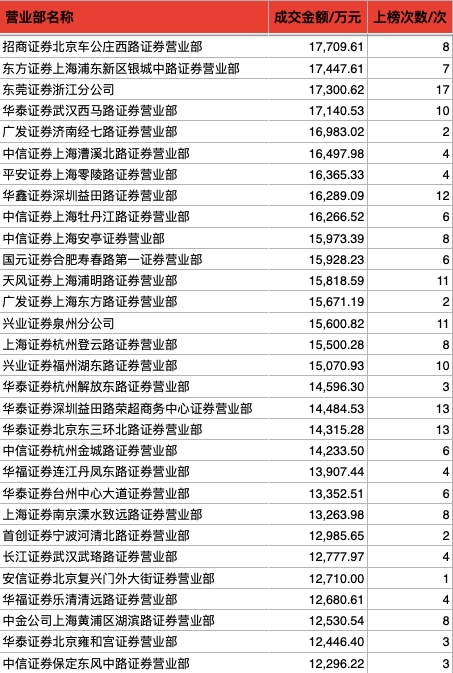 | 营业部名称 | 成交金额/万元 | 上榜次数/次 |
|---|---|---|
| 招商证券北京车公庄西路证券营业部 | 17,709.61 | 8 |
| 东方证券上海浦东新区银城中路证券营业部 | 17,447.61 | 7 |
| 东莞证券浙江分公司 | 17,300.62 | 17 |
| 华泰证券武汉西马路证券营业部 | 17,140.53 | 10 |
| 广发证券济南经七路证券营业部 | 16,983.02 | 2 |
| 中信证券上海漕溪北路证券营业部 | 16,497.98 | 4 |
| 平安证券上海零陵路证券营业部 | 16,365.33 | 4 |
| 华鑫证券深圳益田路证券营业部 | 16,289.09 | 12 |
| 中信证券上海牡丹江路证券营业部 | 16,266.52 | 6 |
| 中信证券上海安亭证券营业部 | 15,973.39 | 8 |
| 国元证券合肥寿春路第一证券营业部 | 15,928.23 | 6 |
| 天风证券上海浦明路证券营业部 | 15,818.59 | 11 |
| 广发证券上海东方路证券营业部 | 15,671.19 | 2 |
| 兴业证券泉州分公司 | 15,600.82 | 11 |
| 上海证券杭州登云路证券营业部 | 15,500.28 | 8 |
| 兴业证券福州湖东路证券营业部 | 15,070.93 | 10 |
| 华泰证券杭州解放东路证券营业部 | 14,596.30 | 3 |
| 华泰证券深圳益田路荣超商务中心证券营业部 | 14,484.53 | 13 |
| 华泰证券北京东三环北路证券营业部 | 14,315.28 | 13 |
| 中信证券杭州金城路证券营业部 | 14,233.50 | 6 |
| 华福证券连江丹凤东路证券营业部 | 13,907.44 | 4 |
| 华泰证券台州中心大道证券营业部 | 13,352.51 | 6 |
| 上海证券南京溧水致远路证券营业部 | 13,263.98 | 8 |
| 首创证券宁波河清北路证券营业部 | 12,985.65 | 2 |
| 长江证券武汉武珞路证券营业部 | 12,777.97 | 4 |
| 安信证券北京复兴门外大街证券营业部 | 12,710.00 | 1 |
| 华福证券乐清清远路证券营业部 | 12,680.61 | 4 |
| 中金公司上海黄浦区湖滨路证券营业部 | 12,530.54 | 8 |
| 华泰证券北京雍和宫证券营业部 | 12,446.40 | 3 |
| 中信证券保定东风中路证券营业部 | 12,296.22 | 3 |